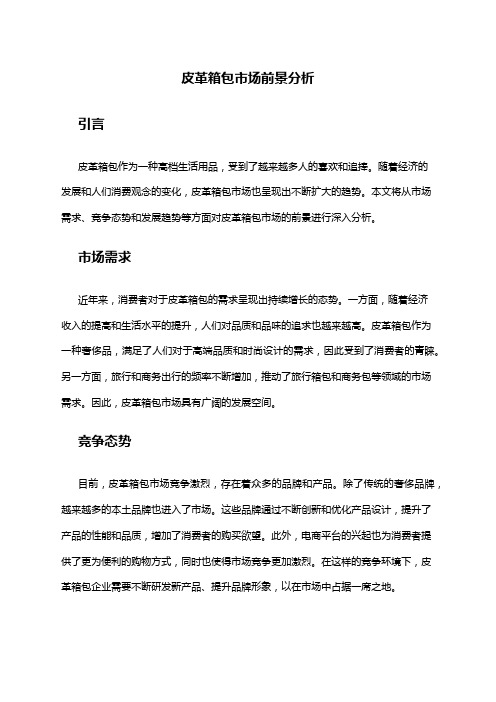 皮革箱包市场前景分析

引言

皮革箱包作为一种高档生活用品，受到了越来越多人的喜欢和追捧。随着经济的发展和人们消费观念的变化，皮革箱包市场也呈现出不断扩大的趋势。本文将从市场需求、竞争态势和发展趋势等方面对皮革箱包市场的前景进行深入分析。

市场需求

近年来，消费者对于皮革箱包的需求呈现出持续增长的态势。一方面，随着经济收入的提高和生活水平的提升，人们对品质和品味的追求也越来越高。皮革箱包作为一种奢侈品，满足了人们对于高端品质和时尚设计的需求，因此受到了消费者的青睐。另一方面，旅行和商务出行的频率不断增加，推动了旅行箱包和商务包等领域的市场需求。因此，皮革箱包市场具有广阔的发展空间。

竞争态势

目前，皮革箱包市场竞争激烈，存在着众多的品牌和产品。除了传统的奢侈品牌，越来越多的本土品牌也进入了市场。这些品牌通过不断创新和优化产品设计，提升了产品的性能和品质，增加了消费者的购买欲望。此外，电商平台的兴起也为消费者提供了更为便利的购物方式，同时也使得市场竞争更加激烈。在这样的竞争环境下，皮革箱包企业需要不断研发新产品、提升品牌形象，以在市场中占据一席之地。